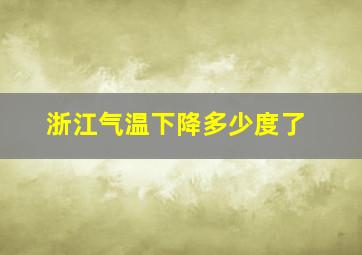 浙江气温下降多少度了